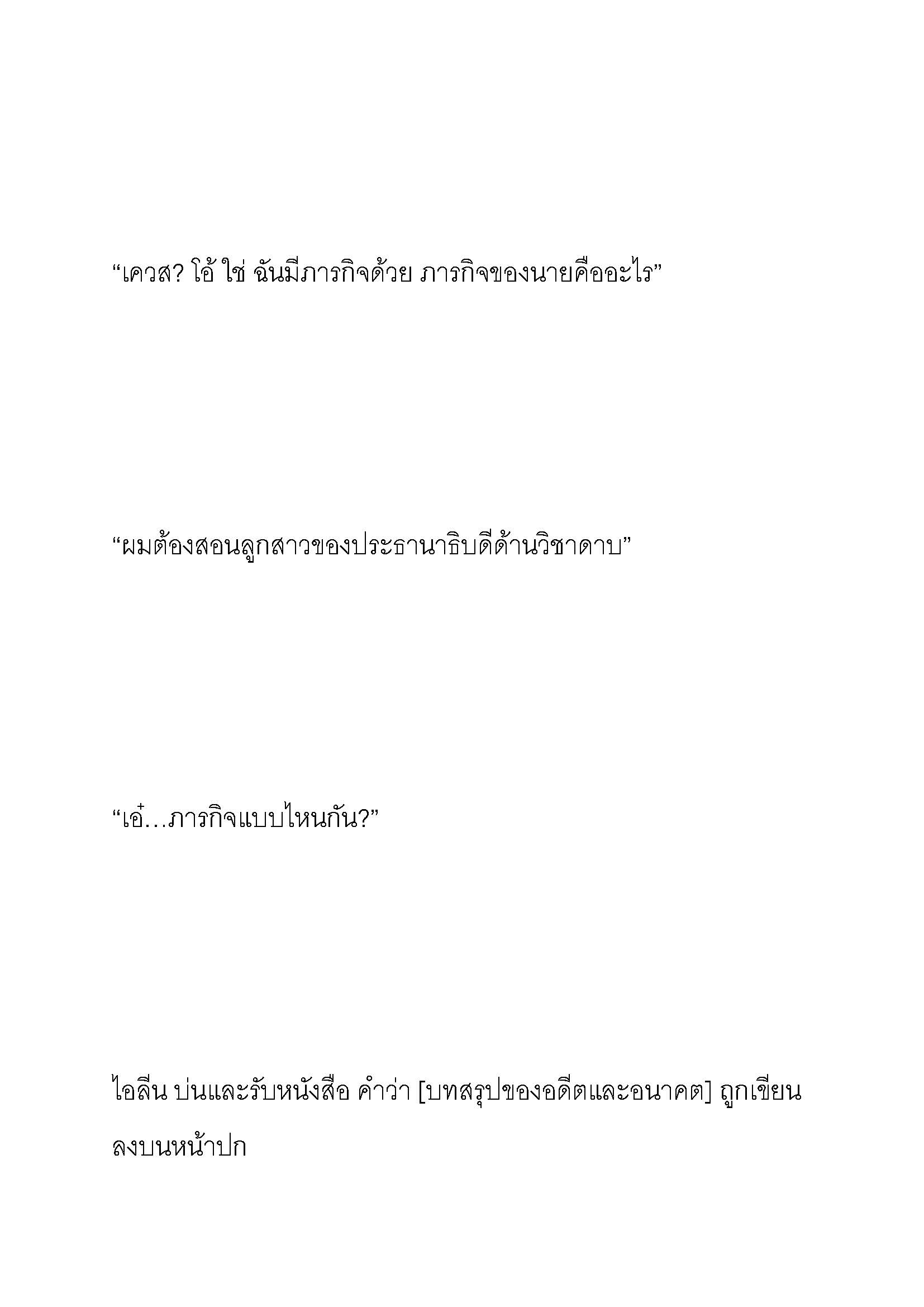 “เควส? โอ้ ใช่ ฉันมีภารกิจด้วย ภารกิจของนายคืออะไร”

“ผมต้องสอนลูกสาวของประธานาธิบดีด้านวิชาดาบ”

“เอ๋…ภารกิจแบบไหนกัน?”

ไอลีน บ่นและรับหนังสือ คำว่า [บทสรุปของอดีตและอนาคต] ถูกเขียนลงบนหน้าปก